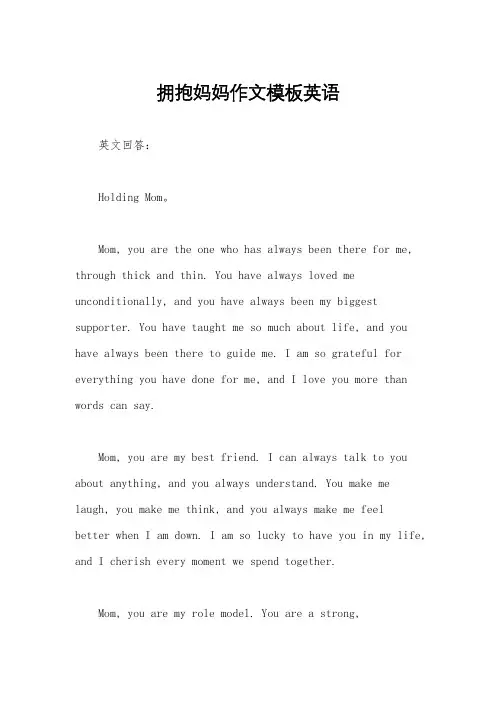 拥抱妈妈作文模板英语

英文回答：

Holding Mom。

Mom, you are the one who has always been there for me, through thick and thin. You have always loved me unconditionally, and you have always been my biggest supporter. You have taught me so much about life, and you have always been there to guide me. I am so grateful for everything you have done for me, and I love you more than words can say.

Mom, you are my best friend. I can always talk to you about anything, and you always understand. You make me laugh, you make me think, and you always make me feel better when I am down. I am so lucky to have you in my life, and I cherish every moment we spend together.

Mom, you are my role model. You are a strong,